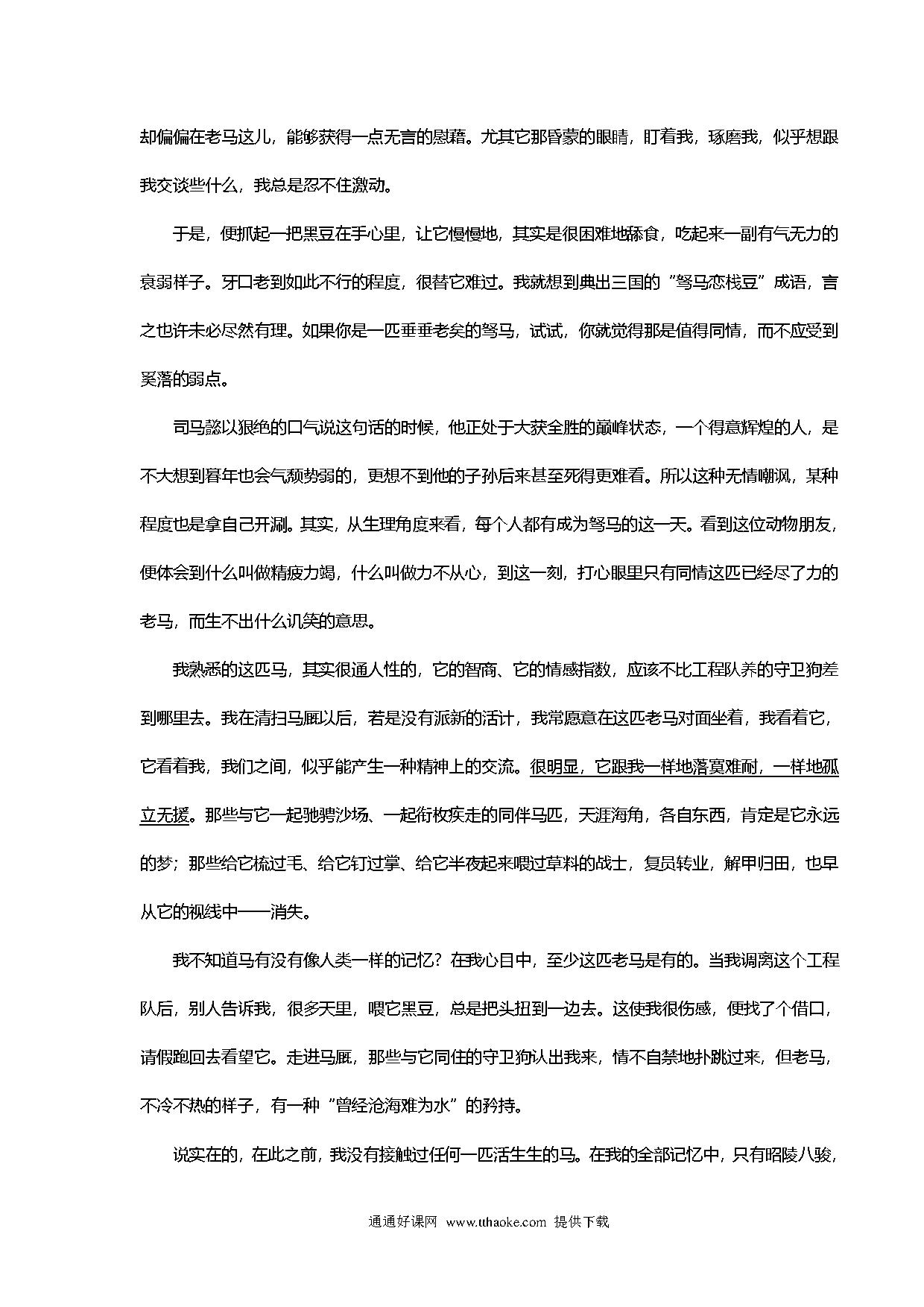 却偏偏在老马这儿，能够获得一点无言的慰藉。尤其它那昏蒙的眼睛，盯着我，琢磨我，似乎想跟我交谈些什么，我总是忍不住激动。

于是，便抓起一把黑豆在手心里，让它慢慢地，其实是很困难地舔食，吃起来一副有气无力的衰弱样子。牙口老到如此不行的程度，很替它难过。我就想到典出三国的“驽马恋栈豆”成语，言之也许未必尽然有理。如果你是一匹垂垂老矣的驽马，试试，你就觉得那是值得同情，而不应受到奚落的弱点。

司马懿以狠绝的口气说这句话的时候，他正处于大获全胜的巅峰状态，一个得意辉煌的人，是不大想到暮年也会气颓势弱的，更想不到他的子孙后来甚至死得更难看。所以这种无情嘲讽，某种程度也是拿自己开涮。其实，从生理角度来看，每个人都有成为驽马的这一天。看到这位动物朋友，便体会到什么叫做精疲力竭，什么叫做力不从心，到这一刻，打心眼里只有同情这匹已经尽了力的老马，而生不出什么讥笑的意思。

我熟悉的这匹马，其实很通人性的，它的智商、它的情感指数，应该不比工程队养的守卫狗差到哪里去。我在清扫马厩以后，若是没有派新的活计，我常愿意在这匹老马对面坐着，我看着它，它看着我，我们之间，似乎能产生一种精神上的交流。很明显，它跟我一样地落寞难耐，一样地孤立无援。那些与它一起驰骋沙场、一起衔枚疾走的同伴马匹，天涯海角，各自东西，肯定是它永远的梦；那些给它梳过毛、给它钉过掌、给它半夜起来喂过草料的战士，复员转业，解甲归田，也早从它的视线中一一消失。

我不知道马有没有像人类一样的记忆？在我心目中，至少这匹老马是有的。当我调离这个工程队后，别人告诉我，很多天里，喂它黑豆，总是把头扭到一边去。这使我很伤感，便找了个借口，请假跑回去看望它。走进马厩，那些与它同住的守卫狗认出我来，情不自禁地扑跳过来，但老马，不冷不热的样子，有一种“曾经沧海难为水”的矜持。

说实在的，在此之前，我没有接触过任何一匹活生生的马。在我的全部记忆中，只有昭陵八骏，

通通好课网 www.tthaoke.com 提供下载